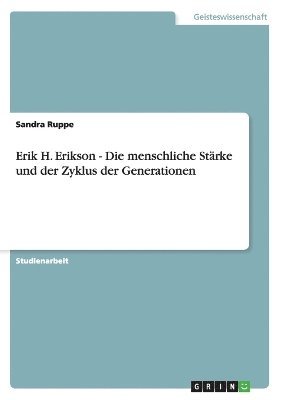 Geisteswissenschaft

Sandra Ruppe

Erik H. Erikson - Die menschliche Stärke und der Zyklus der Generationen

Studienarbeit

GRIN